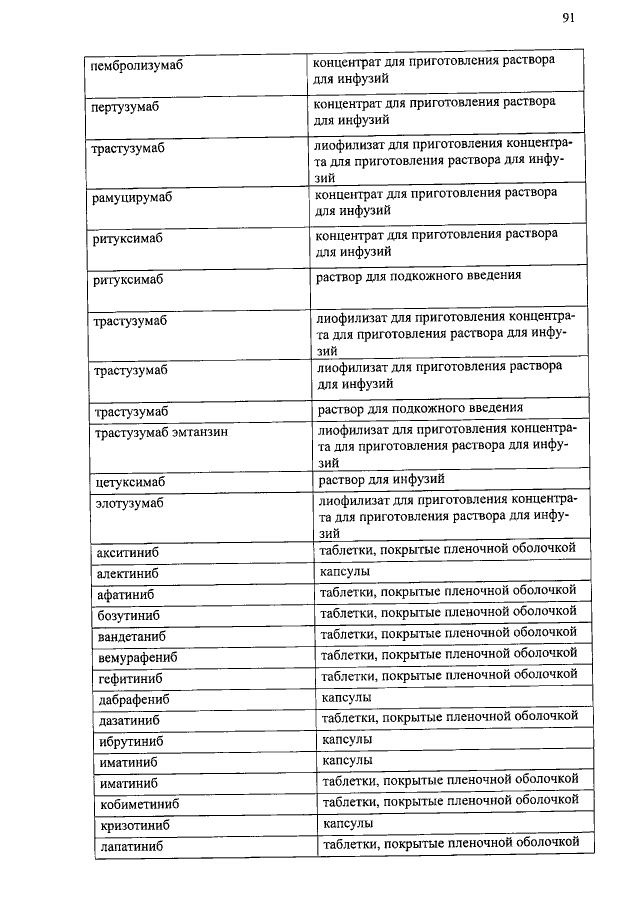 91

| | |
|---|---|
| пембролизумаб | концентрат для приготовления раствора для инфузий |
| пертузумаб | концентрат для приготовления раствора для инфузий |
| трастузумаб | лиофилизат для приготовления концентрата для приготовления раствора для инфузий |
| рамуцирумаб | концентрат для приготовления раствора для инфузий |
| ритуксимаб | концентрат для приготовления раствора для инфузий |
| ритуксимаб | раствор для подкожного введения |
| трастузумаб | лиофилизат для приготовления концентрата для приготовления раствора для инфузий |
| трастузумаб | лиофилизат для приготовления раствора для инфузий |
| трастузумаб | раствор для подкожного введения |
| трастузумаб эмтанзин | лиофилизат для приготовления концентрата для приготовления раствора для инфузий |
| цетуксимаб | раствор для инфузий |
| элотузумаб | лиофилизат для приготовления концентрата для приготовления раствора для инфузий |
| акситиниб | таблетки, покрытые пленочной оболочкой |
| алектиниб | капсулы |
| афатиниб | таблетки, покрытые пленочной оболочкой |
| бозутиниб | таблетки, покрытые пленочной оболочкой |
| вандетаниб | таблетки, покрытые пленочной оболочкой |
| вемурафениб | таблетки, покрытые пленочной оболочкой |
| гефитиниб | таблетки, покрытые пленочной оболочкой |
| дабрафениб | капсулы |
| дазатиниб | таблетки, покрытые пленочной оболочкой |
| ибрутиниб | капсулы |
| иматиниб | капсулы |
| иматиниб | таблетки, покрытые пленочной оболочкой |
| кобиметиниб | таблетки, покрытые пленочной оболочкой |
| кризотиниб | капсулы |
| лапатиниб | таблетки, покрытые пленочной оболочкой |